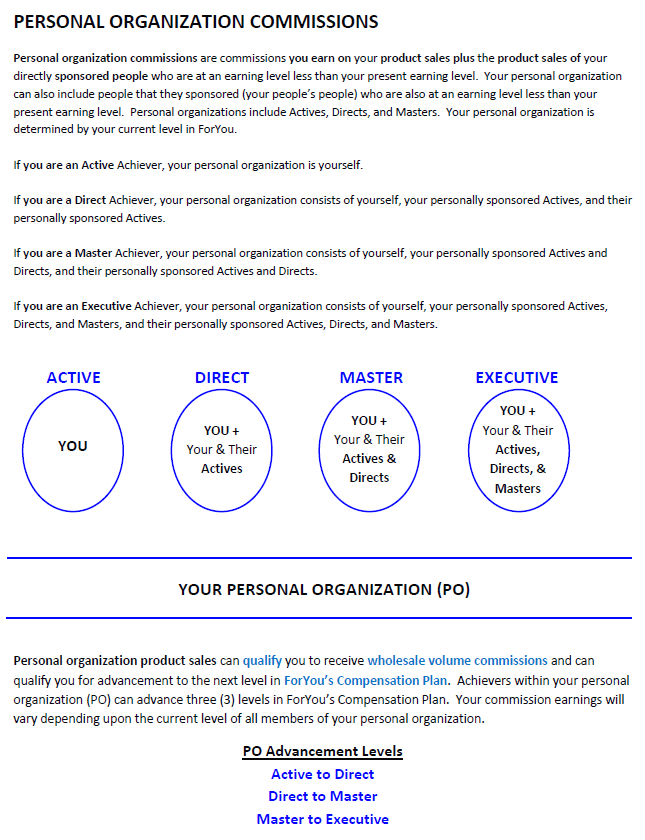 PERSONAL ORGANIZATION COMMISSIONS

Personal organization commissions are commissions you earn on your product sales plus the product sales of your directly sponsored people who are at an earning level less than your present earning level. Your personal organization can also include people that they sponsored (your people's people) who are also at an earning level less than your present earning level. Personal organizations include Actives, Directs, and Masters. Your personal organization is determined by your current level in ForYou.

If you are an Active Achiever, your personal organization is yourself.

If you are a Direct Achiever, your personal organization consists of yourself, your personally sponsored Actives, and their personally sponsored Actives.

If you are a Master Achiever, your personal organization consists of yourself, your personally sponsored Actives and Directs, and their personally sponsored Actives and Directs.

If you are an Executive Achiever, your personal organization consists of yourself, your personally sponsored Actives, Directs, and Masters, and their personally sponsored Actives, Directs, and Masters.

ACTIVE
YOU

DIRECT
YOU +
Your & Their
Actives

MASTER
YOU +
Your & Their
Actives &
Directs

EXECUTIVE
YOU +
Your & Their
Actives,
Directs, &
Masters

YOUR PERSONAL ORGANIZATION (PO)

Personal organization product sales can qualify you to receive wholesale volume commissions and can qualify you for advancement to the next level in ForYou's Compensation Plan. Achievers within your personal organization (PO) can advance three (3) levels in ForYou's Compensation Plan. Your commission earnings will vary depending upon the current level of all members of your personal organization.

PO Advancement Levels
Active to Direct
Direct to Master
Master to Executive